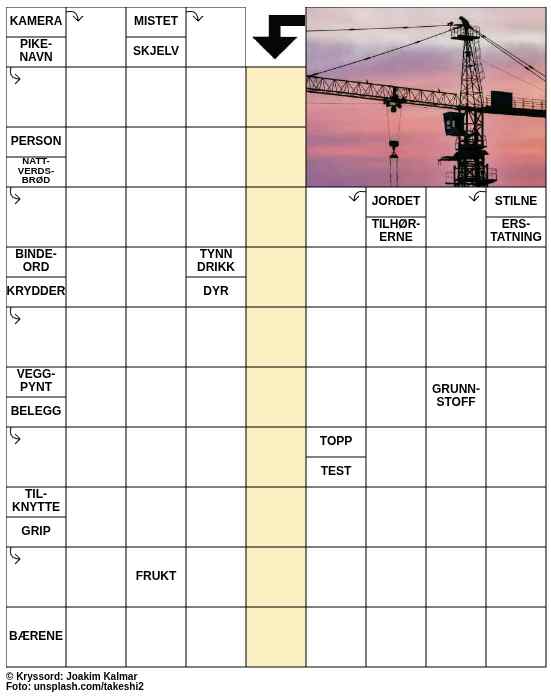 KAMERA

PIKENAVN

MISTET

SKJELV

PERSON

NATTVERDSBRØD

JORDET

TILHØRERNE

STILNE

ERSTATNING

BINDEORD

KRYDDER

TYNN DRIKK

DYR

VEGGPYNT

BELEGG

GRUNNSTOFF

TOPP

TEST

TILKNYTTE

GRIP

FRUKT

BÆRENE

© Kryssord: Joakim Kalmar
Foto: unsplash.com/takeshi2